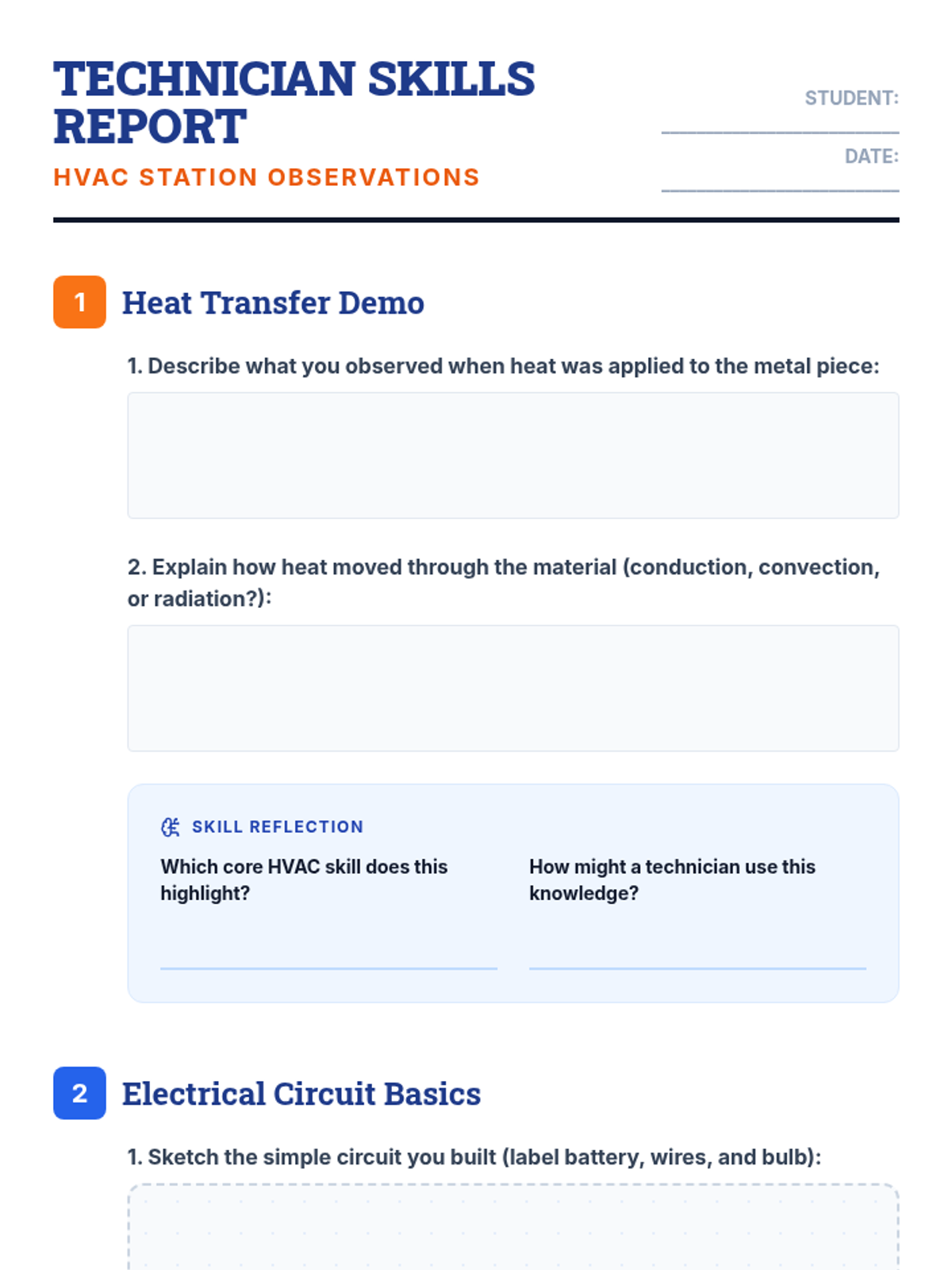 TECHNICIAN SKILLS REPORT

HVAC STATION OBSERVATIONS

STUDENT: ____

DATE: ____

1

Heat Transfer Demo

1. Describe what you observed when heat was applied to the metal piece:

2. Explain how heat moved through the material (conduction, convection, or radiation?):

SKILL REFLECTION

Which core HVAC skill does this highlight?

____

How might a technician use this knowledge?

____

2

Electrical Circuit Basics

1. Sketch the simple circuit you built (label battery, wires, and bulb):